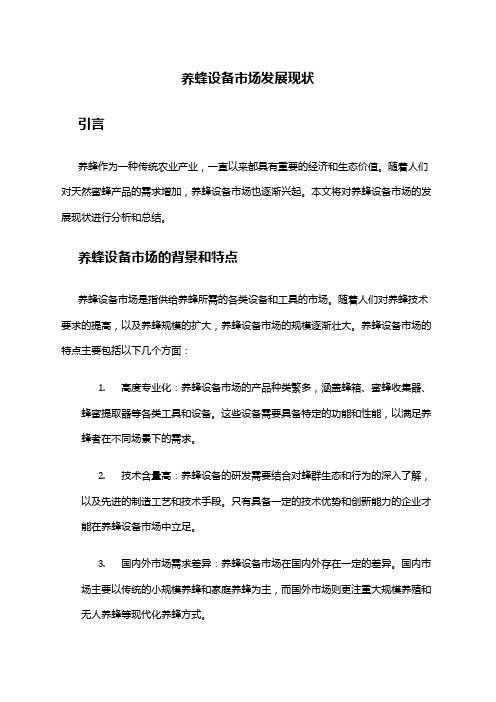 养蜂设备市场发展现状

引言

养蜂作为一种传统农业产业，一直以来都具有重要的经济和生态价值。随着人们对天然蜜蜂产品的需求增加，养蜂设备市场也逐渐兴起。本文将对养蜂设备市场的发展现状进行分析和总结。

养蜂设备市场的背景和特点

养蜂设备市场是指供给养蜂所需的各类设备和工具的市场。随着人们对养蜂技术要求的提高，以及养蜂规模的扩大，养蜂设备市场的规模逐渐壮大。养蜂设备市场的特点主要包括以下几个方面：

1. 高度专业化：养蜂设备市场的产品种类繁多，涵盖蜂箱、蜜蜂收集器、蜂蜜提取器等各类工具和设备。这些设备需要具备特定的功能和性能，以满足养蜂者在不同场景下的需求。

2. 技术含量高：养蜂设备的研发需要结合对蜂群生态和行为的深入了解，以及先进的制造工艺和技术手段。只有具备一定的技术优势和创新能力的企业才能在养蜂设备市场中立足。

3. 国内外市场需求差异：养蜂设备市场在国内外存在一定的差异。国内市场主要以传统的小规模养蜂和家庭养蜂为主，而国外市场则更注重大规模养殖和无人养蜂等现代化养蜂方式。